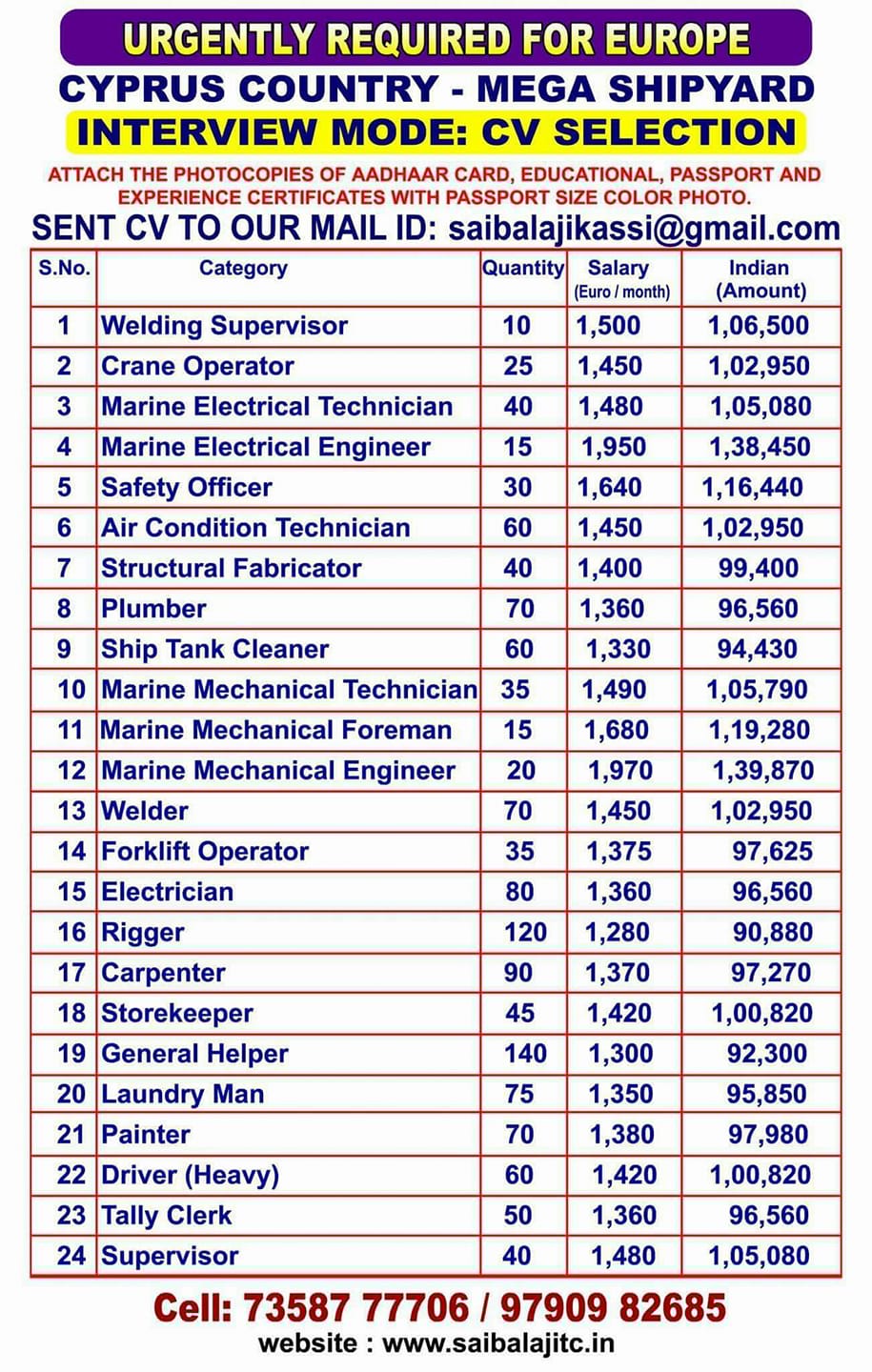 URGENTLY REQUIRED FOR EUROPE

CYPRUS COUNTRY - MEGA SHIPYARD

INTERVIEW MODE: CV SELECTION

ATTACH THE PHOTOCOPIES OF AADHAAR CARD, EDUCATIONAL, PASSPORT AND EXPERIENCE CERTIFICATES WITH PASSPORT SIZE COLOR PHOTO.

SENT CV TO OUR MAIL ID: saibalajikassi@gmail.com

| S.No. | Category | Quantity | Salary (Euro / month) | Indian (Amount) |
|---|---|---|---|---|
| 1 | Welding Supervisor | 10 | 1,500 | 1,06,500 |
| 2 | Crane Operator | 25 | 1,450 | 1,02,950 |
| 3 | Marine Electrical Technician | 40 | 1,480 | 1,05,080 |
| 4 | Marine Electrical Engineer | 15 | 1,950 | 1,38,450 |
| 5 | Safety Officer | 30 | 1,640 | 1,16,440 |
| 6 | Air Condition Technician | 60 | 1,450 | 1,02,950 |
| 7 | Structural Fabricator | 40 | 1,400 | 99,400 |
| 8 | Plumber | 70 | 1,360 | 96,560 |
| 9 | Ship Tank Cleaner | 60 | 1,330 | 94,430 |
| 10 | Marine Mechanical Technician | 35 | 1,490 | 1,05,790 |
| 11 | Marine Mechanical Foreman | 15 | 1,680 | 1,19,280 |
| 12 | Marine Mechanical Engineer | 20 | 1,970 | 1,39,870 |
| 13 | Welder | 70 | 1,450 | 1,02,950 |
| 14 | Forklift Operator | 35 | 1,375 | 97,625 |
| 15 | Electrician | 80 | 1,360 | 96,560 |
| 16 | Rigger | 120 | 1,280 | 90,880 |
| 17 | Carpenter | 90 | 1,370 | 97,270 |
| 18 | Storekeeper | 45 | 1,420 | 1,00,820 |
| 19 | General Helper | 140 | 1,300 | 92,300 |
| 20 | Laundry Man | 75 | 1,350 | 95,850 |
| 21 | Painter | 70 | 1,380 | 97,980 |
| 22 | Driver (Heavy) | 60 | 1,420 | 1,00,820 |
| 23 | Tally Clerk | 50 | 1,360 | 96,560 |
| 24 | Supervisor | 40 | 1,480 | 1,05,080 |

Cell: 73587 77706 / 97909 82685

website : www.saibalajitc.in